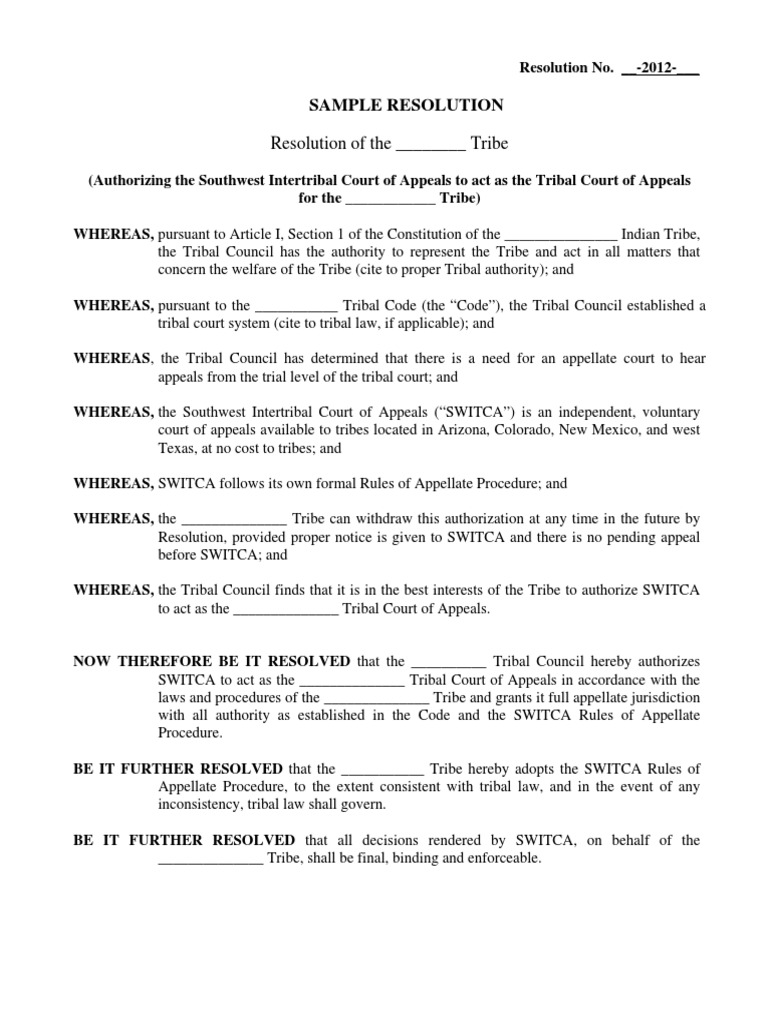 Resolution No. __-2012-___

SAMPLE RESOLUTION

Resolution of the ________ Tribe

(Authorizing the Southwest Intertribal Court of Appeals to act as the Tribal Court of Appeals for the ____________ Tribe)

WHEREAS, pursuant to Article I, Section 1 of the Constitution of the _______________ Indian Tribe, the Tribal Council has the authority to represent the Tribe and act in all matters that concern the welfare of the Tribe (cite to proper Tribal authority); and

WHEREAS, pursuant to the ___________ Tribal Code (the "Code"), the Tribal Council established a tribal court system (cite to tribal law, if applicable); and

WHEREAS, the Tribal Council has determined that there is a need for an appellate court to hear appeals from the trial level of the tribal court; and

WHEREAS, the Southwest Intertribal Court of Appeals ("SWITCA") is an independent, voluntary court of appeals available to tribes located in Arizona, Colorado, New Mexico, and west Texas, at no cost to tribes; and

WHEREAS, SWITCA follows its own formal Rules of Appellate Procedure; and

WHEREAS, the ______________ Tribe can withdraw this authorization at any time in the future by Resolution, provided proper notice is given to SWITCA and there is no pending appeal before SWITCA; and

WHEREAS, the Tribal Council finds that it is in the best interests of the Tribe to authorize SWITCA to act as the ______________ Tribal Court of Appeals.

NOW THEREFORE BE IT RESOLVED that the __________ Tribal Council hereby authorizes SWITCA to act as the ______________ Tribal Court of Appeals in accordance with the laws and procedures of the ______________ Tribe and grants it full appellate jurisdiction with all authority as established in the Code and the SWITCA Rules of Appellate Procedure.

BE IT FURTHER RESOLVED that the ___________ Tribe hereby adopts the SWITCA Rules of Appellate Procedure, to the extent consistent with tribal law, and in the event of any inconsistency, tribal law shall govern.

BE IT FURTHER RESOLVED that all decisions rendered by SWITCA, on behalf of the ______________ Tribe, shall be final, binding and enforceable.